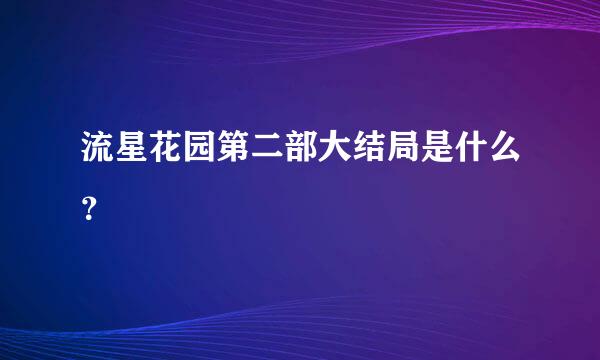 流星花园第二部大结局是什么?